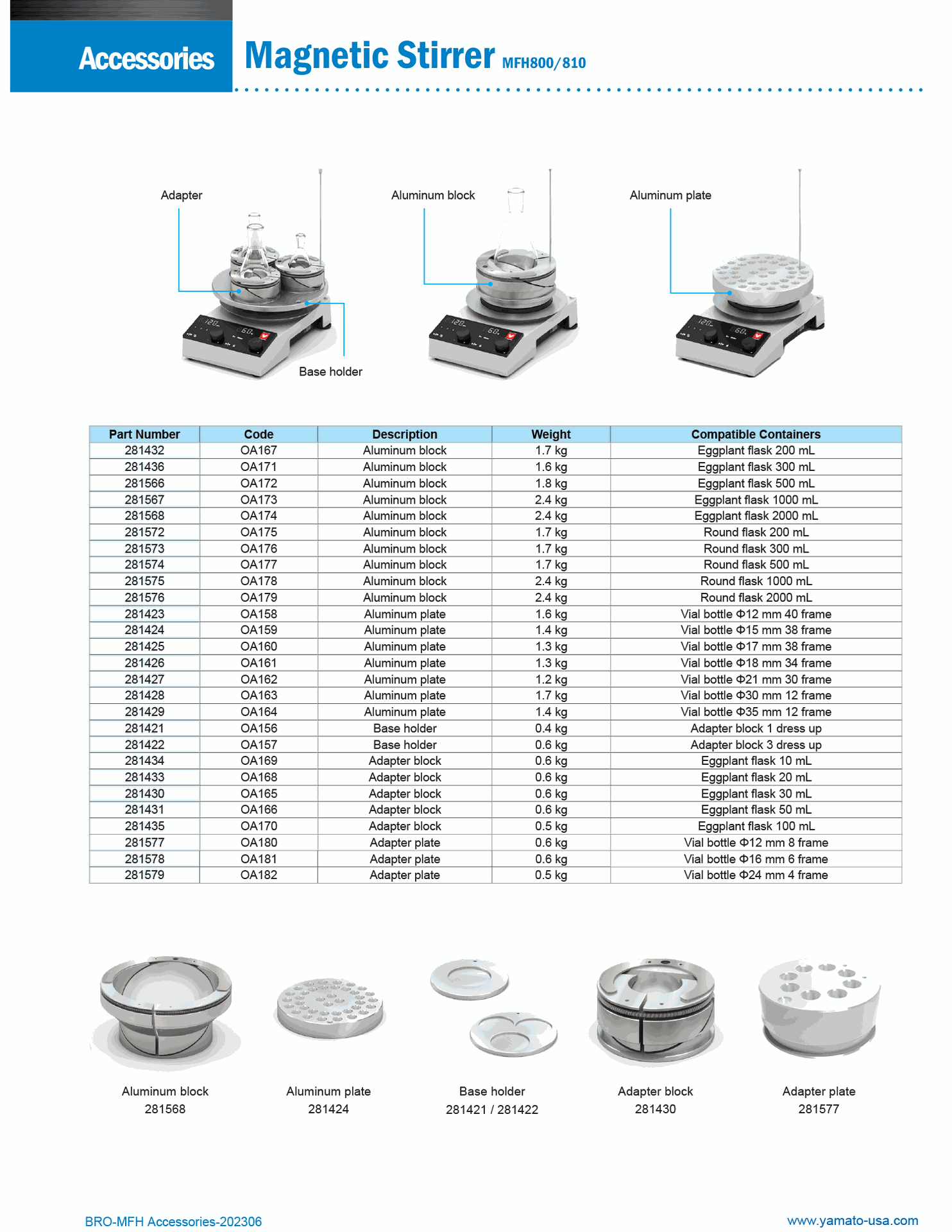 Accessories

Magnetic Stirrer MFH800/810

Adapter

Base holder

Aluminum block

Aluminum plate

| Part Number | Code | Description | Weight | Compatible Containers |
|---|---|---|---|---|
| 281432 | OA167 | Aluminum block | 1.7 kg | Eggplant flask 200 mL |
| 281436 | OA171 | Aluminum block | 1.6 kg | Eggplant flask 300 mL |
| 281566 | OA172 | Aluminum block | 1.8 kg | Eggplant flask 500 mL |
| 281567 | OA173 | Aluminum block | 2.4 kg | Eggplant flask 1000 mL |
| 281568 | OA174 | Aluminum block | 2.4 kg | Eggplant flask 2000 mL |
| 281572 | OA175 | Aluminum block | 1.7 kg | Round flask 200 mL |
| 281573 | OA176 | Aluminum block | 1.7 kg | Round flask 300 mL |
| 281574 | OA177 | Aluminum block | 1.7 kg | Round flask 500 mL |
| 281575 | OA178 | Aluminum block | 2.4 kg | Round flask 1000 mL |
| 281576 | OA179 | Aluminum block | 2.4 kg | Round flask 2000 mL |
| 281423 | OA158 | Aluminum plate | 1.6 kg | Vial bottle Φ12 mm 40 frame |
| 281424 | OA159 | Aluminum plate | 1.4 kg | Vial bottle Φ15 mm 38 frame |
| 281425 | OA160 | Aluminum plate | 1.3 kg | Vial bottle Φ17 mm 38 frame |
| 281426 | OA161 | Aluminum plate | 1.3 kg | Vial bottle Φ18 mm 34 frame |
| 281427 | OA162 | Aluminum plate | 1.2 kg | Vial bottle Φ21 mm 30 frame |
| 281428 | OA163 | Aluminum plate | 1.7 kg | Vial bottle Φ30 mm 12 frame |
| 281429 | OA164 | Aluminum plate | 1.4 kg | Vial bottle Φ35 mm 12 frame |
| 281421 | OA156 | Base holder | 0.4 kg | Adapter block 1 dress up |
| 281422 | OA157 | Base holder | 0.6 kg | Adapter block 3 dress up |
| 281434 | OA169 | Adapter block | 0.6 kg | Eggplant flask 10 mL |
| 281433 | OA168 | Adapter block | 0.6 kg | Eggplant flask 20 mL |
| 281430 | OA165 | Adapter block | 0.6 kg | Eggplant flask 30 mL |
| 281431 | OA166 | Adapter block | 0.6 kg | Eggplant flask 50 mL |
| 281435 | OA170 | Adapter block | 0.5 kg | Eggplant flask 100 mL |
| 281577 | OA180 | Adapter plate | 0.6 kg | Vial bottle Φ12 mm 8 frame |
| 281578 | OA181 | Adapter plate | 0.6 kg | Vial bottle Φ16 mm 6 frame |
| 281579 | OA182 | Adapter plate | 0.5 kg | Vial bottle Φ24 mm 4 frame |

Aluminum block
281568

Aluminum plate
281424

Base holder
281421 / 281422

Adapter block
281430

Adapter plate
281577

BRO-MFH Accessories-202306

www.yamato-usa.com